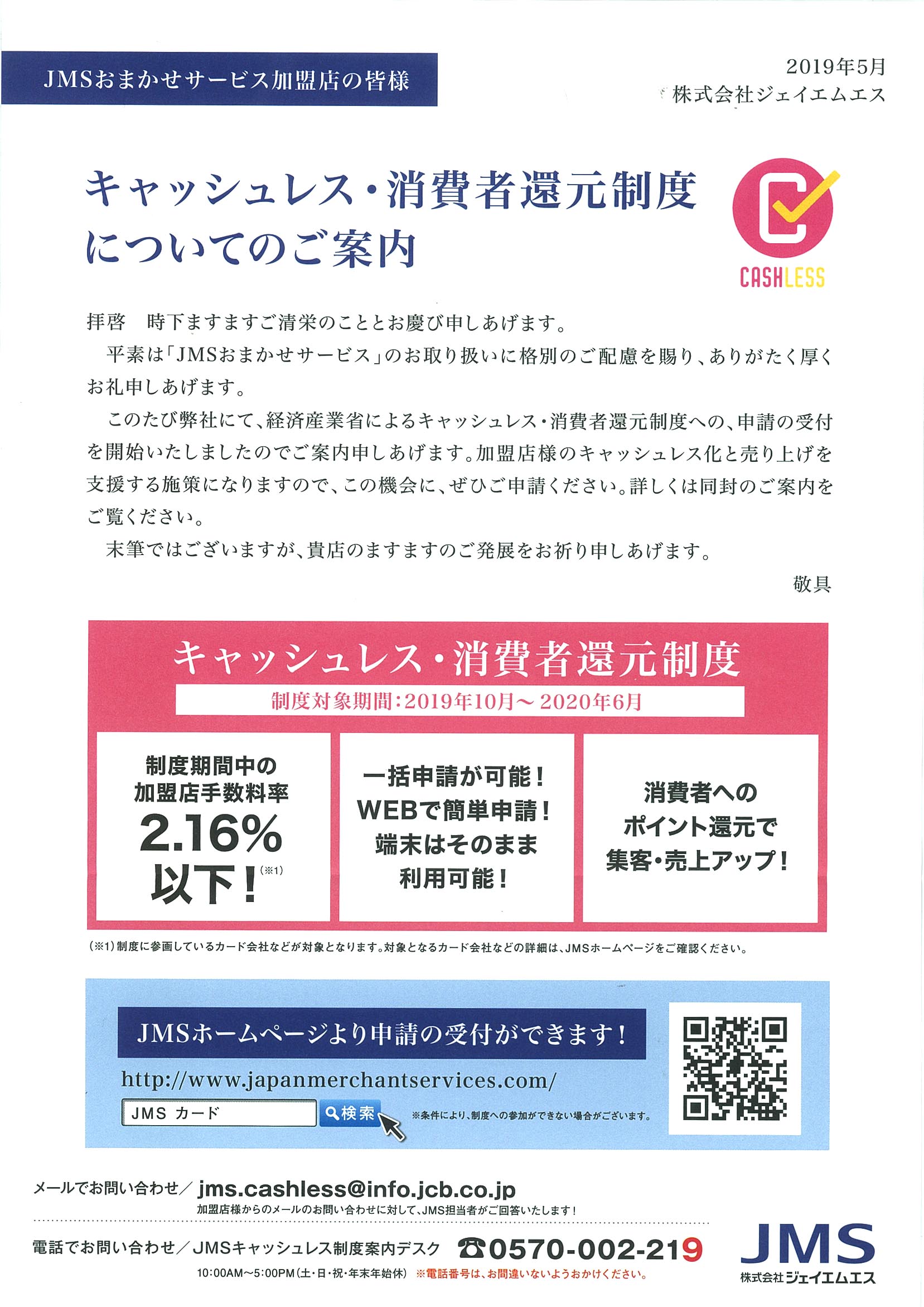 JMSおまかせサービス加盟店の皆様

2019年5月
株式会社ジェイエムエス

キャッシュレス・消費者還元制度についてのご案内

CASHLESS

拝啓　時下ますますご清栄のこととお慶び申しあげます。

平素は「JMSおまかせサービス」のお取り扱いに格別のご配慮を賜り、ありがたく厚くお礼申しあげます。

このたび弊社にて、経済産業省によるキャッシュレス・消費者還元制度への、申請の受付を開始いたしましたのでご案内申しあげます。加盟店様のキャッシュレス化と売り上げを支援する施策になりますので、この機会に、ぜひご申請ください。詳しくは同封のご案内をご覧ください。

末筆ではございますが、貴店のますますのご発展をお祈り申しあげます。

敬具

キャッシュレス・消費者還元制度

制度対象期間：2019年10月～2020年6月

制度期間中の
加盟店手数料率
2.16%
以下！(※1)

一括申請が可能！
WEBで簡単申請！
端末はそのまま
利用可能！

消費者への
ポイント還元で
集客・売上アップ！

(※1)制度に参画しているカード会社などが対象となります。対象となるカード会社などの詳細は、JMSホームページをご確認ください。

JMSホームページより申請の受付ができます！

http://www.japanmerchantservices.com/

JMS カード
検索

※条件により、制度への参加ができない場合がございます。

メールでお問い合わせ／jms.cashless@info.jcb.co.jp
加盟店様からのメールのお問い合わせに対して、JMS担当者がご回答いたします！

電話でお問い合わせ／JMSキャッシュレス制度案内デスク ☎0570-002-219
10:00AM～5:00PM(土・日・祝・年末年始休) ※電話番号は、お間違いないようおかけください。

JMS
株式会社ジェイエムエス